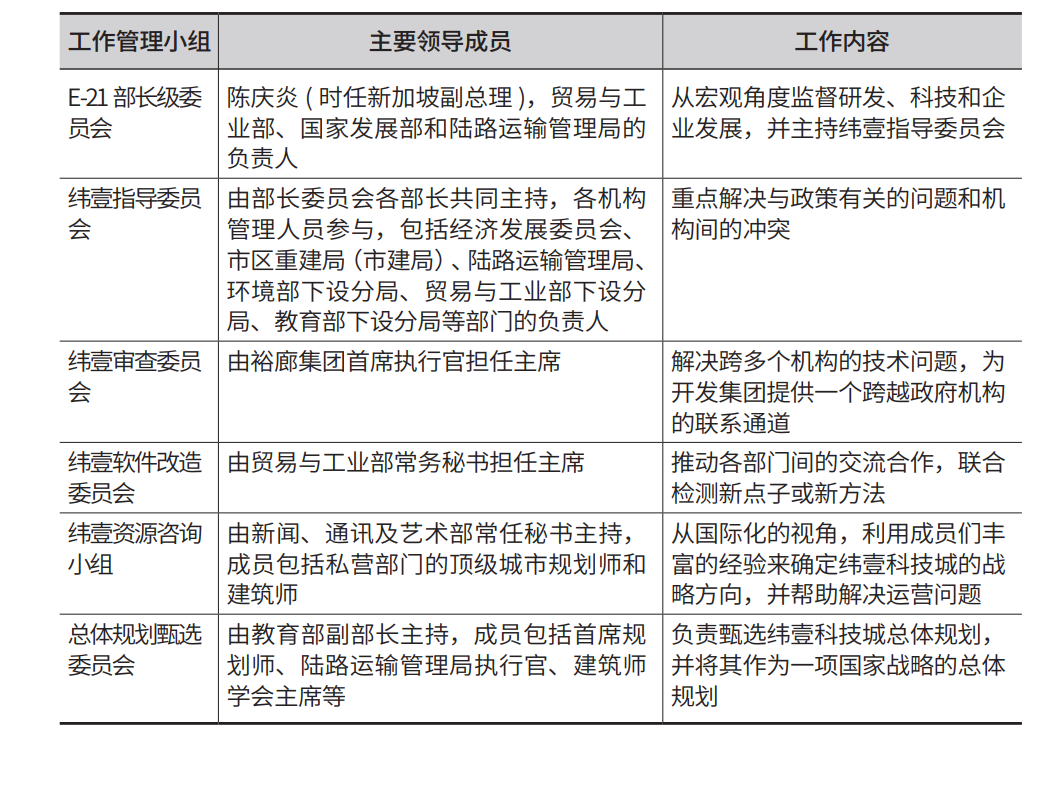 | 工作管理小组 | 主要领导成员 | 工作内容 |
|---|---|---|
| E-21 部长级委员会 | 陈庆炎（时任新加坡副总理），贸易与工业部、国家发展部和陆路运输管理局的负责人 | 从宏观角度监督研发、科技和企业发展，并主持纬壹指导委员会 |
| 纬壹指导委员会 | 由部长委员会各部长共同主持，各机构管理人员参与，包括经济发展委员会、市区重建局（市建局）、陆路运输管理局、环境部下设分局、贸易与工业部下设分局、教育部下设分局等部门的负责人 | 重点解决与政策有关的问题和机构间的冲突 |
| 纬壹审查委员会 | 由裕廊集团首席执行官担任主席 | 解决跨多个机构的技术问题，为开发集团提供一个跨越政府机构的联系通道 |
| 纬壹软件改造委员会 | 由贸易与工业部常务秘书担任主席 | 推动各部门间的交流合作，联合检测新点子或新方法 |
| 纬壹资源咨询小组 | 由新闻、通讯及艺术部常任秘书主持，成员包括私营部门的顶级城市规划师和建筑师 | 从国际化的视角，利用成员们丰富的经验来确定纬壹科技城的战略方向，并帮助解决运营问题 |
| 总体规划甄选委员会 | 由教育部副部长主持，成员包括首席规划师、陆路运输管理局执行官、建筑师学会主席等 | 负责甄选纬壹科技城总体规划，并将其作为一项国家战略的总体规划 |